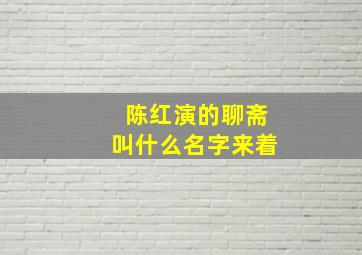 陈红演的聊斋
叫什么名字来着